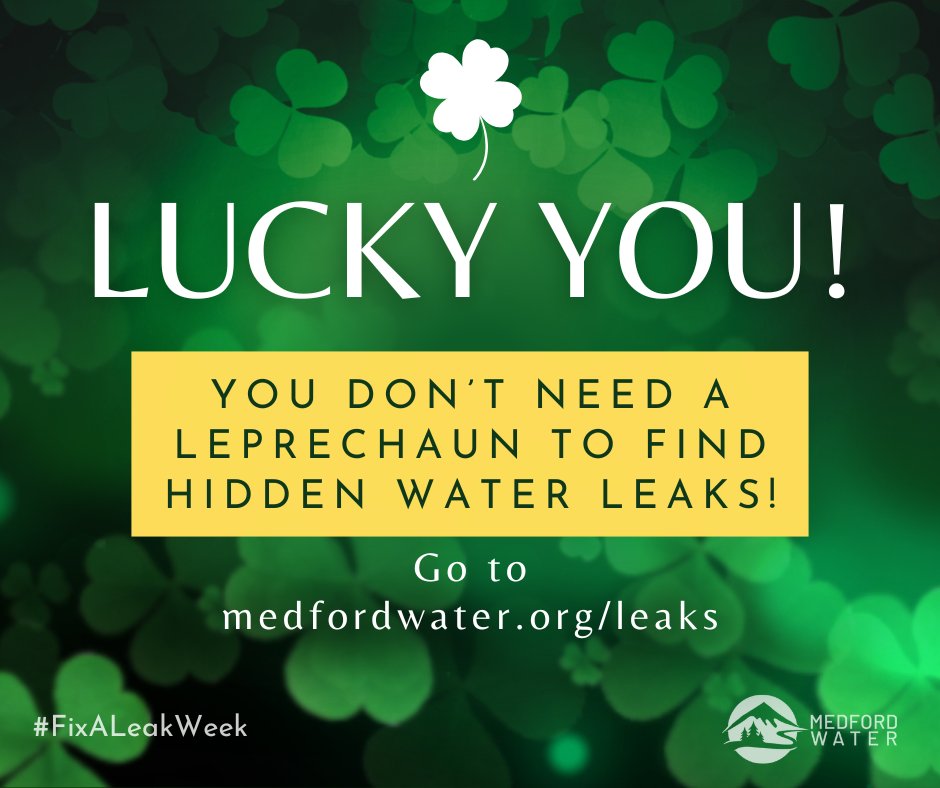 LUCKY YOU!

YOU DON'T NEED A LEPRECHAUN TO FIND HIDDEN WATER LEAKS!

Go to medfordwater.org/leaks

#FixALeakWeek

MEDFORD WATER